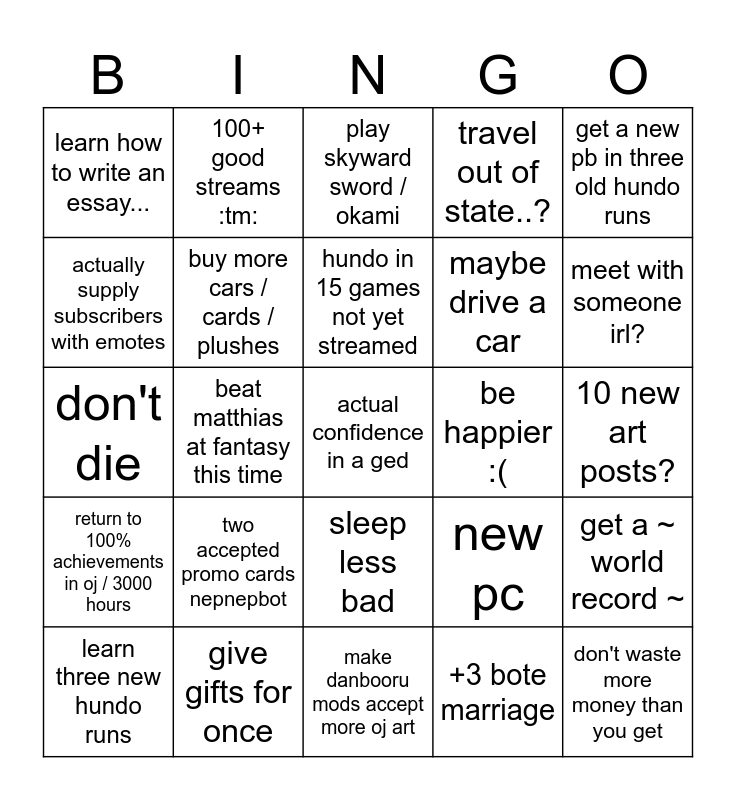 | B | I | N | G | O |
|---|---|---|---|---|
| learn how to write an essay... | 100+ good streams :tm: | play skyward sword / okami | travel out of state..? | get a new pb in three old hundo runs |
| actually supply subscribers with emotes | buy more cars / cards / plushes | hundo in 15 games not yet streamed | maybe drive a car | meet with someone irl? |
| don't die | beat matthias at fantasy this time | actual confidence in a ged | be happier :( | 10 new art posts? |
| return to 100% achievements in oj / 3000 hours | two accepted promo cards nepnepbot | sleep less bad | new pc | get a ~ world record ~ |
| learn three new hundo runs | give gifts for once | make danbooru mods accept more oj art | +3 bote marriage | don't waste more money than you get |